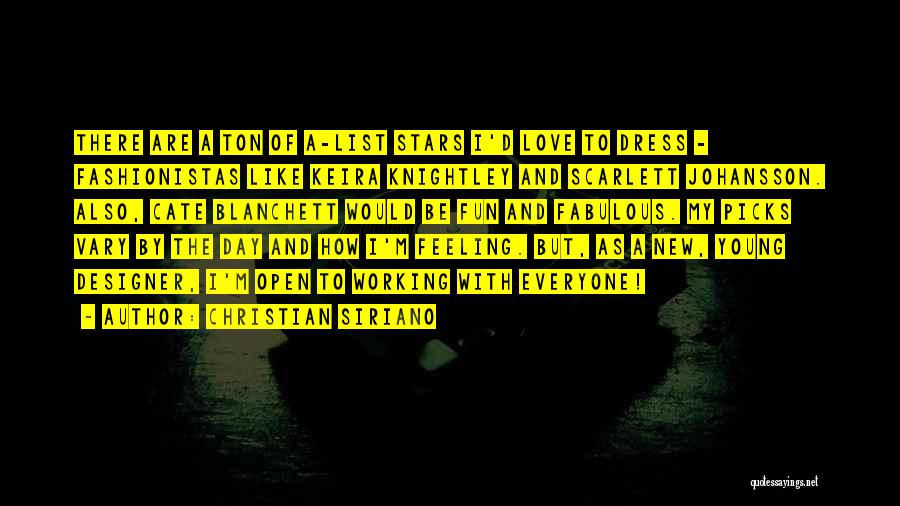 THERE ARE A TON OF A-LIST STARS I'D LOVE TO DRESS - FASHIONISTAS LIKE KEIRA KNIGHTLEY AND SCARLETT JOHANSSON. ALSO, CATE BLANCHETT WOULD BE FUN AND FABULOUS. MY PICKS VARY BY THE DAY AND HOW I'M FEELING. BUT, AS A NEW, YOUNG DESIGNER, I'M OPEN TO WORKING WITH EVERYONE!

~ AUTHOR: CHRISTIAN SIRIANO

quotessayings.net